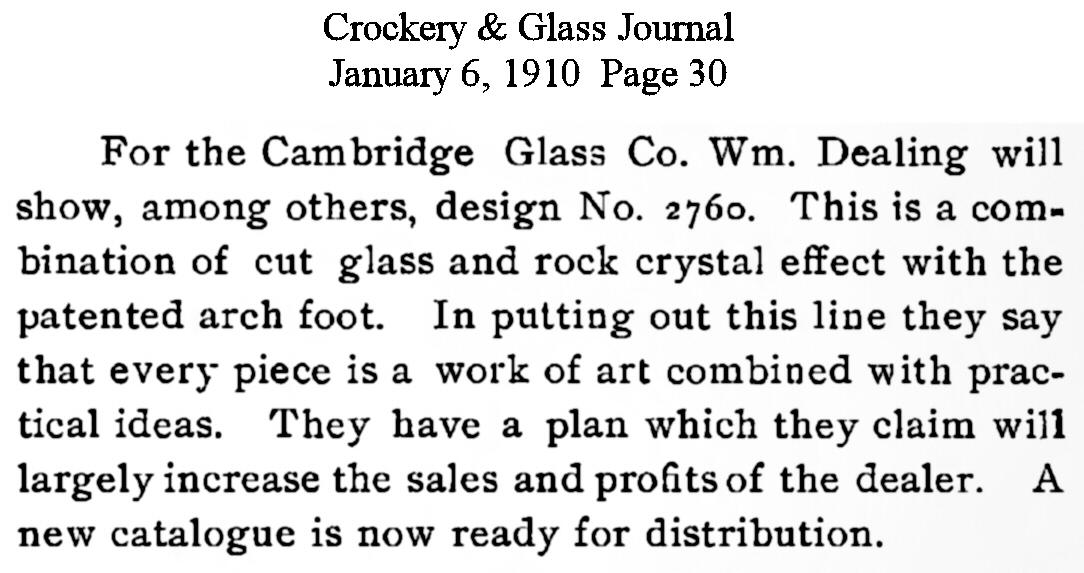 Crockery & Glass Journal
January 6, 1910 Page 30

For the Cambridge Glass Co. Wm. Dealing will show, among others, design No. 2760. This is a combination of cut glass and rock crystal effect with the patented arch foot. In putting out this line they say that every piece is a work of art combined with practical ideas. They have a plan which they claim will largely increase the sales and profits of the dealer. A new catalogue is now ready for distribution.